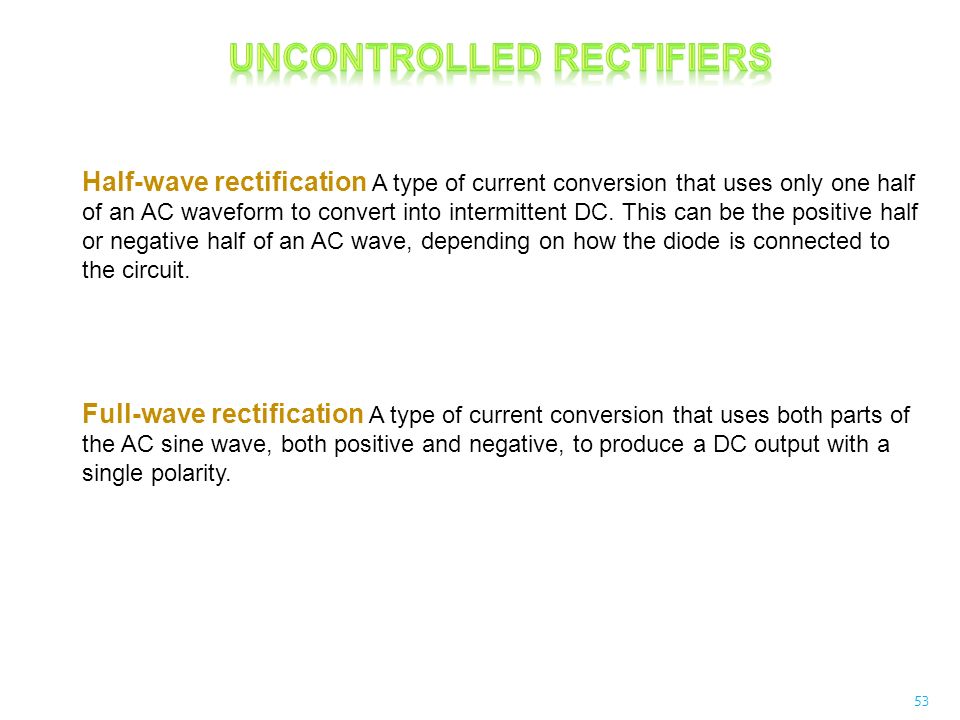 UNCONTROLLED RECTIFIERS

Half-wave rectification A type of current conversion that uses only one half of an AC waveform to convert into intermittent DC. This can be the positive half or negative half of an AC wave, depending on how the diode is connected to the circuit.

Full-wave rectification A type of current conversion that uses both parts of the AC sine wave, both positive and negative, to produce a DC output with a single polarity.

53